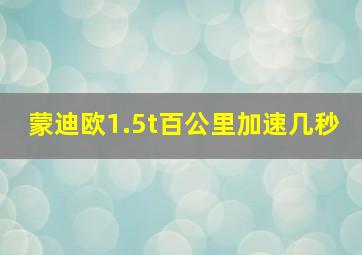 蒙迪欧1.5t百公里加速几秒